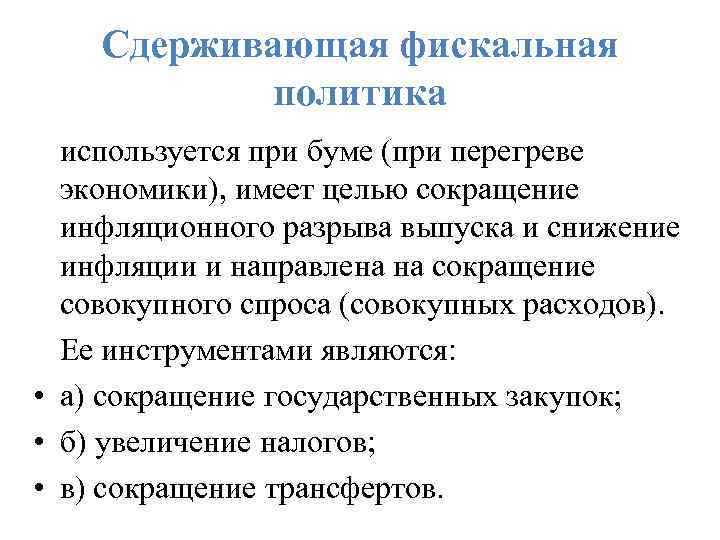 Сдерживающая фискальная политика

используется при буме (при перегреве экономики), имеет целью сокращение инфляционного разрыва выпуска и снижение инфляции и направлена на сокращение совокупного спроса (совокупных расходов).

Ее инструментами являются:

• а) сокращение государственных закупок;
• б) увеличение налогов;
• в) сокращение трансфертов.